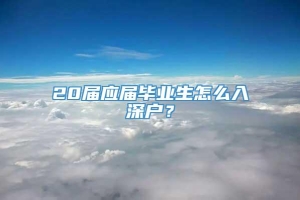 20届应届毕业生怎么入深户？